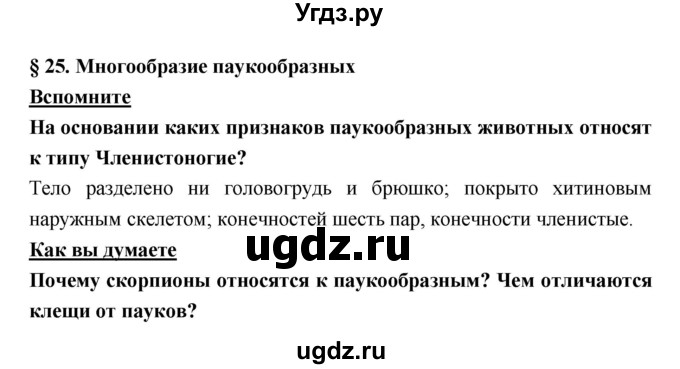 Угдз.ру

§ 25. Многообразие паукообразных

Вспомните

На основании каких признаков паукообразных животных относят к типу Членистоногие?

Тело разделено ни головогрудь и брюшко; покрыто хитиновым наружным скелетом; конечностей шесть пар, конечности членистые.

ugdz.ru

Как вы думаете

Почему скорпионы относятся к паукообразным? Чем отличаются клещи от пауков?

ugdz.ru